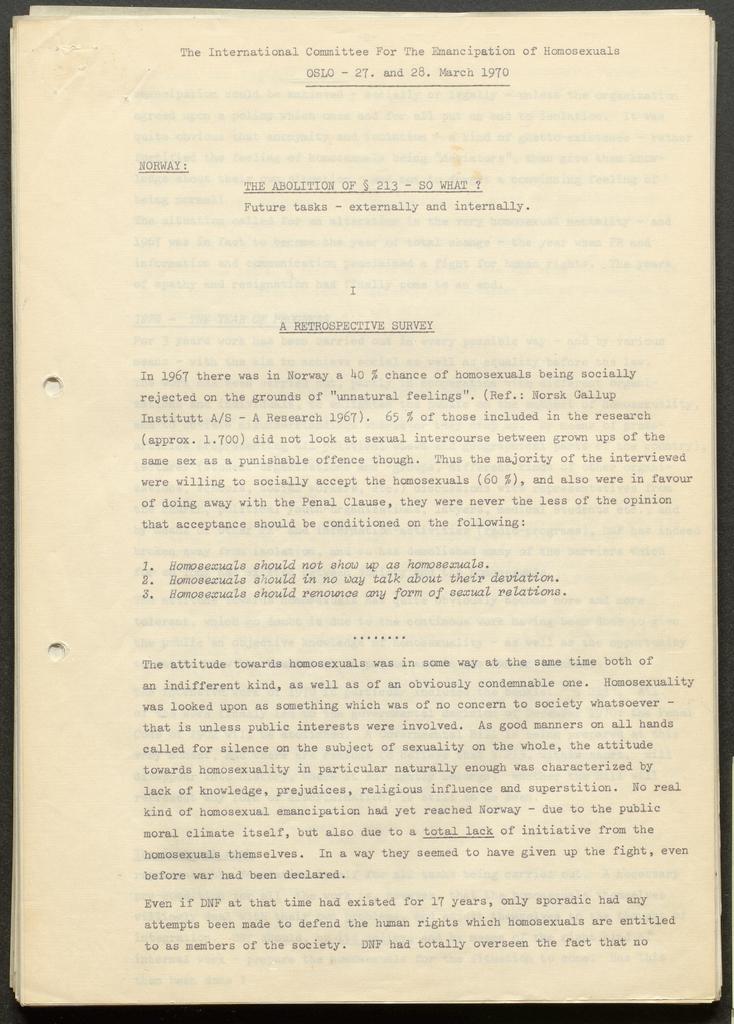 The International Committee For The Emancipation of Homosexuals
OSLO - 27. and 28. March 1970

NORWAY:

THE ABOLITION OF § 213 - SO WHAT ?
Future tasks - externally and internally.

I

A RETROSPECTIVE SURVEY

In 1967 there was in Norway a 40 % chance of homosexuals being socially rejected on the grounds of "unnatural feelings". (Ref.: Norsk Gallup Institutt A/S - A Research 1967). 65 % of those included in the research (approx. 1.700) did not look at sexual intercourse between grown ups of the same sex as a punishable offence though. Thus the majority of the interviewed were willing to socially accept the homosexuals (60 %), and also were in favour of doing away with the Penal Clause, they were never the less of the opinion that acceptance should be conditioned on the following:

1. Homosexuals should not show up as homosexuals.
2. Homosexuals should in no way talk about their deviation.
3. Homosexuals should renounce any form of sexual relations.

........

The attitude towards homosexuals was in some way at the same time both of an indifferent kind, as well as of an obviously condemnable one. Homosexuality was looked upon as something which was of no concern to society whatsoever - that is unless public interests were involved. As good manners on all hands called for silence on the subject of sexuality on the whole, the attitude towards homosexuality in particular naturally enough was characterized by lack of knowledge, prejudices, religious influence and superstition. No real kind of homosexual emancipation had yet reached Norway - due to the public moral climate itself, but also due to a total lack of initiative from the homosexuals themselves. In a way they seemed to have given up the fight, even before war had been declared.

Even if DNF at that time had existed for 17 years, only sporadic had any attempts been made to defend the human rights which homosexuals are entitled to as members of the society. DNF had totally overseen the fact that no